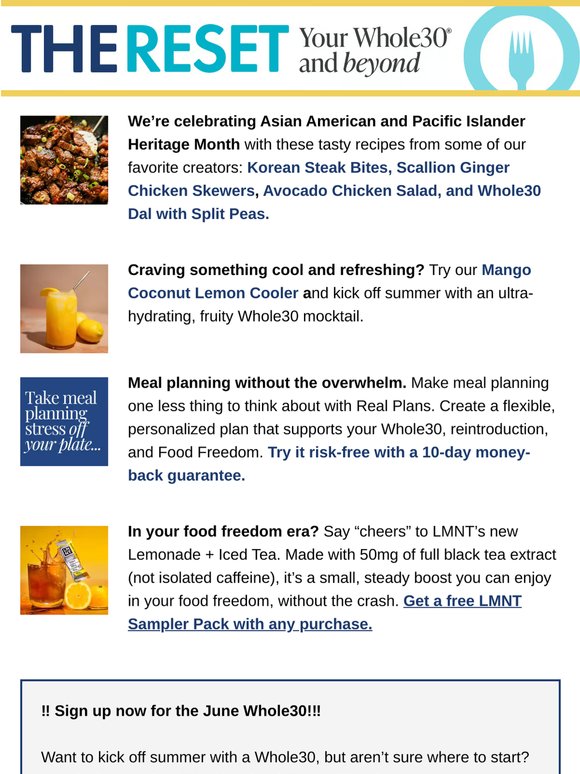 THE RESET Your Whole30® and beyond

We're celebrating Asian American and Pacific Islander Heritage Month with these tasty recipes from some of our favorite creators: Korean Steak Bites, Scallion Ginger Chicken Skewers, Avocado Chicken Salad, and Whole30 Dal with Split Peas.

Craving something cool and refreshing? Try our Mango Coconut Lemon Cooler and kick off summer with an ultra-hydrating, fruity Whole30 mocktail.

Take meal planning stress off your plate...

Meal planning without the overwhelm. Make meal planning one less thing to think about with Real Plans. Create a flexible, personalized plan that supports your Whole30, reintroduction, and Food Freedom. Try it risk-free with a 10-day money-back guarantee.

In your food freedom era? Say "cheers" to LMNT's new Lemonade + Iced Tea. Made with 50mg of full black tea extract (not isolated caffeine), it's a small, steady boost you can enjoy in your food freedom, without the crash. Get a free LMNT Sampler Pack with any purchase.

!! Sign up now for the June Whole30!!!

Want to kick off summer with a Whole30, but aren't sure where to start?